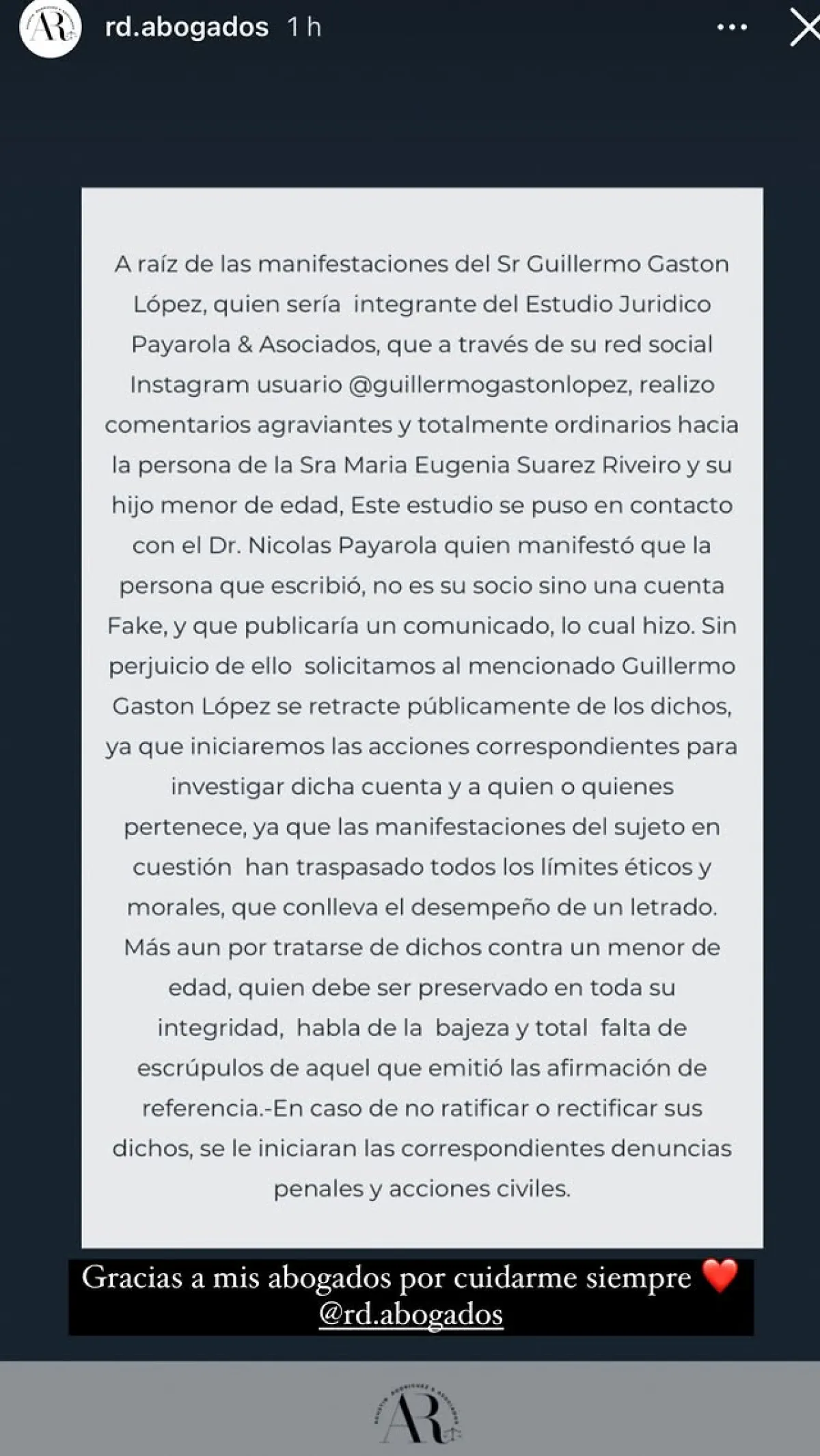 AR rd.abogados 1 h

A raíz de las manifestaciones del Sr Guillermo Gaston López, quien sería integrante del Estudio Juridico Payarola & Asociados, que a través de su red social Instagram usuario @guillermogastonlopez, realizo comentarios agraviantes y totalmente ordinarios hacia la persona de la Sra Maria Eugenia Suarez Riveiro y su hijo menor de edad, Este estudio se puso en contacto con el Dr. Nicolas Payarola quien manifestó que la persona que escribió, no es su socio sino una cuenta Fake, y que publicaría un comunicado, lo cual hizo. Sin perjuicio de ello solicitamos al mencionado Guillermo Gaston López se retracte públicamente de los dichos, ya que iniciaremos las acciones correspondientes para investigar dicha cuenta y a quien o quienes pertenece, ya que las manifestaciones del sujeto en cuestión han traspasado todos los límites éticos y morales, que conlleva el desempeño de un letrado. Más aun por tratarse de dichos contra un menor de edad, quien debe ser preservado en toda su integridad, habla de la bajeza y total falta de escrúpulos de aquel que emitió las afirmación de referencia.-En caso de no ratificar o rectificar sus dichos, se le iniciaran las correspondientes denuncias penales y acciones civiles.

Gracias a mis abogados por cuidarme siempre ❤️ @rd.abogados

AR